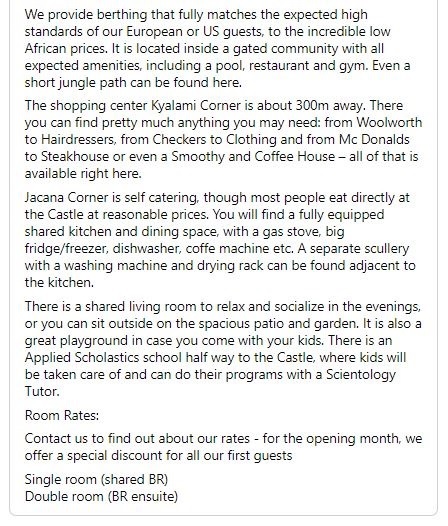 We provide berthing that fully matches the expected high standards of our European or US guests, to the incredible low African prices. It is located inside a gated community with all expected amenities, including a pool, restaurant and gym. Even a short jungle path can be found here.

The shopping center Kyalami Corner is about 300m away. There you can find pretty much anything you may need: from Woolworth to Hairdressers, from Checkers to Clothing and from Mc Donalds to Steakhouse or even a Smoothy and Coffee House – all of that is available right here.

Jacana Corner is self catering, though most people eat directly at the Castle at reasonable prices. You will find a fully equipped shared kitchen and dining space, with a gas stove, big fridge/freezer, dishwasher, coffe machine etc. A separate scullery with a washing machine and drying rack can be found adjacent to the kitchen.

There is a shared living room to relax and socialize in the evenings, or you can sit outside on the spacious patio and garden. It is also a great playground in case you come with your kids. There is an Applied Scholastics school half way to the Castle, where kids will be taken care of and can do their programs with a Scientology Tutor.

Room Rates:

Contact us to find out about our rates - for the opening month, we offer a special discount for all our first guests

Single room (shared BR)
Double room (BR ensuite)